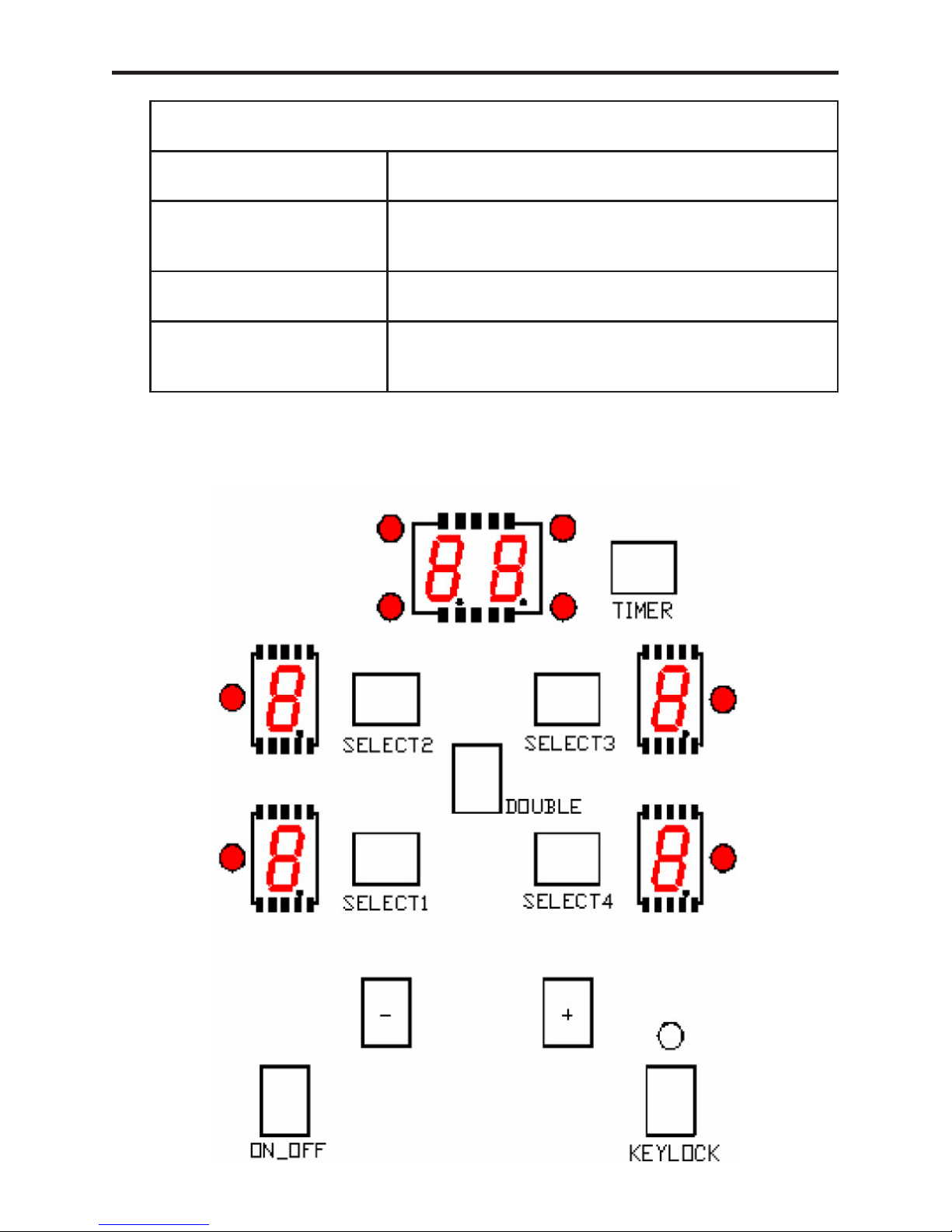 88

TIMER

8

SELECT2

SELECT3

8

DOUBLE

8

SELECT1

SELECT4

8

-

+

ON_OFF

KEYLOCK